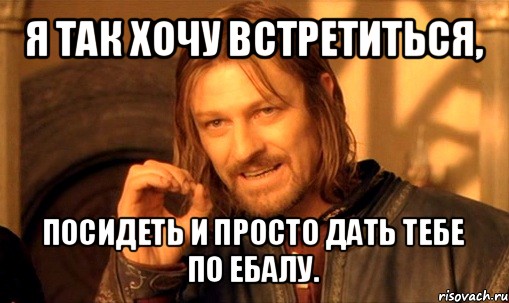 Я ТАК ХОЧУ ВСТРЕТИТЬСЯ,

ПОСИДЕТЬ И ПРОСТО ДАТЬ ТЕБЕ ПО ЕБАЛУ.

risovach.ru